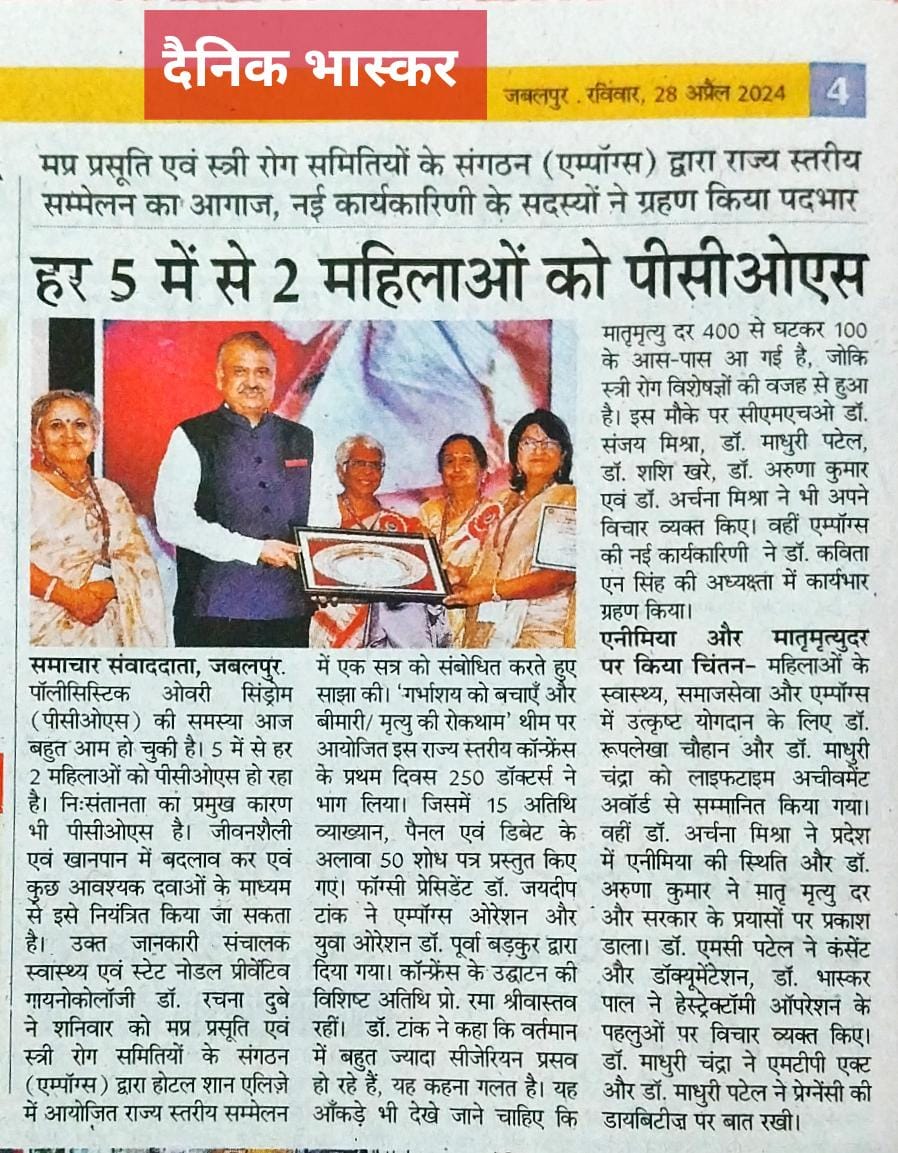 दैनिक भास्कर

जबलपुर . रविवार, 28 अप्रैल 2024

4

मप्र प्रसूति एवं स्त्री रोग समितियों के संगठन (एम्पॉग्स) द्वारा राज्य स्तरीय सम्मेलन का आगाज, नई कार्यकारिणी के सदस्यों ने ग्रहण किया पदभार

हर 5 में से 2 महिलाओं को पीसीओएस

समाचार संवाददाता, जबलपुर. पॉलीसिस्टिक ओवरी सिंड्रोम (पीसीओएस) की समस्या आज बहुत आम हो चुकी है। 5 में से हर 2 महिलाओं को पीसीओएस हो रहा है। निःसंतानता का प्रमुख कारण भी पीसीओएस है। जीवनशैली एवं खानपान में बदलाव कर एवं कुछ आवश्यक दवाओं के माध्यम से इसे नियंत्रित किया जा सकता है। उक्त जानकारी संचालक स्वास्थ्य एवं स्टेट नोडल प्रीवेंटिव गायनोकोलॉजी डॉ. रचना दुबे ने शनिवार को मप्र प्रसूति एवं स्त्री रोग समितियों के संगठन (एम्पॉग्स) द्वारा होटल शान एलिज़े में आयोजित राज्य स्तरीय सम्मेलन में एक सत्र को संबोधित करते हुए साझा की। 'गर्भाशय को बचाएँ और बीमारी/ मृत्यु की रोकथाम' थीम पर आयोजित इस राज्य स्तरीय कॉन्फ्रेंस के प्रथम दिवस 250 डॉक्टर्स ने भाग लिया। जिसमें 15 अतिथि व्याख्यान, पैनल एवं डिबेट के अलावा 50 शोध पत्र प्रस्तुत किए गए। फॉग्सी प्रेसिडेंट डॉ. जयदीप टांक ने एम्पॉग्स ओरेशन और युवा ओरेशन डॉ. पूर्वा बड़कुर द्वारा दिया गया। कॉन्फ्रेंस के उद्घाटन की विशिष्ट अतिथि प्रो. रमा श्रीवास्तव रहीं। डॉ. टांक ने कहा कि वर्तमान में बहुत ज्यादा सीजेरियन प्रसव हो रहे हैं, यह कहना गलत है। यह आँकड़े भी देखे जाने चाहिए कि मातृमृत्यु दर 400 से घटकर 100 के आस-पास आ गई है, जोकि स्त्री रोग विशेषज्ञों की वजह से हुआ है। इस मौके पर सीएमएचओ डॉ. संजय मिश्रा, डॉ. माधुरी पटेल, डॉ. शशि खरे, डॉ. अरुणा कुमार एवं डॉ. अर्चना मिश्रा ने भी अपने विचार व्यक्त किए। वहीं एम्पॉग्स की नई कार्यकारिणी ने डॉ. कविता एन सिंह की अध्यक्षता में कार्यभार ग्रहण किया।

एनीमिया और मातृमृत्युदर पर किया चिंतन- महिलाओं के स्वास्थ्य, समाजसेवा और एम्पॉग्स में उत्कृष्ट योगदान के लिए डॉ. रूपलेखा चौहान और डॉ. माधुरी चंद्रा को लाइफटाइम अचीवमेंट अवॉर्ड से सम्मानित किया गया। वहीं डॉ. अर्चना मिश्रा ने प्रदेश में एनीमिया की स्थिति और डॉ. अरुणा कुमार ने मातृ मृत्यु दर और सरकार के प्रयासों पर प्रकाश डाला। डॉ. एमसी पटेल ने कंसेंट और डॉक्यूमेंटेशन, डॉ. भास्कर पाल ने हेस्ट्रेक्टॉमी ऑपरेशन के पहलुओं पर विचार व्यक्त किए। डॉ. माधुरी चंद्रा ने एमटीपी एक्ट और डॉ. माधुरी पटेल ने प्रेग्नेंसी की डायबिटीज़ पर बात रखी।